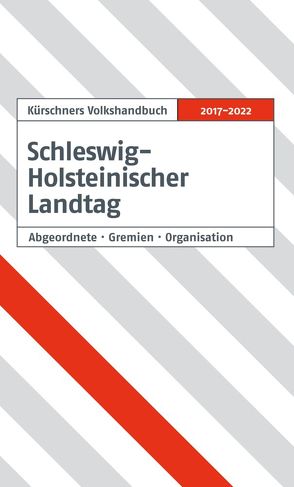 Kürschners Volkshandbuch

2017–2022

Schleswig-Holsteinischer Landtag

Abgeordnete · Gremien · Organisation